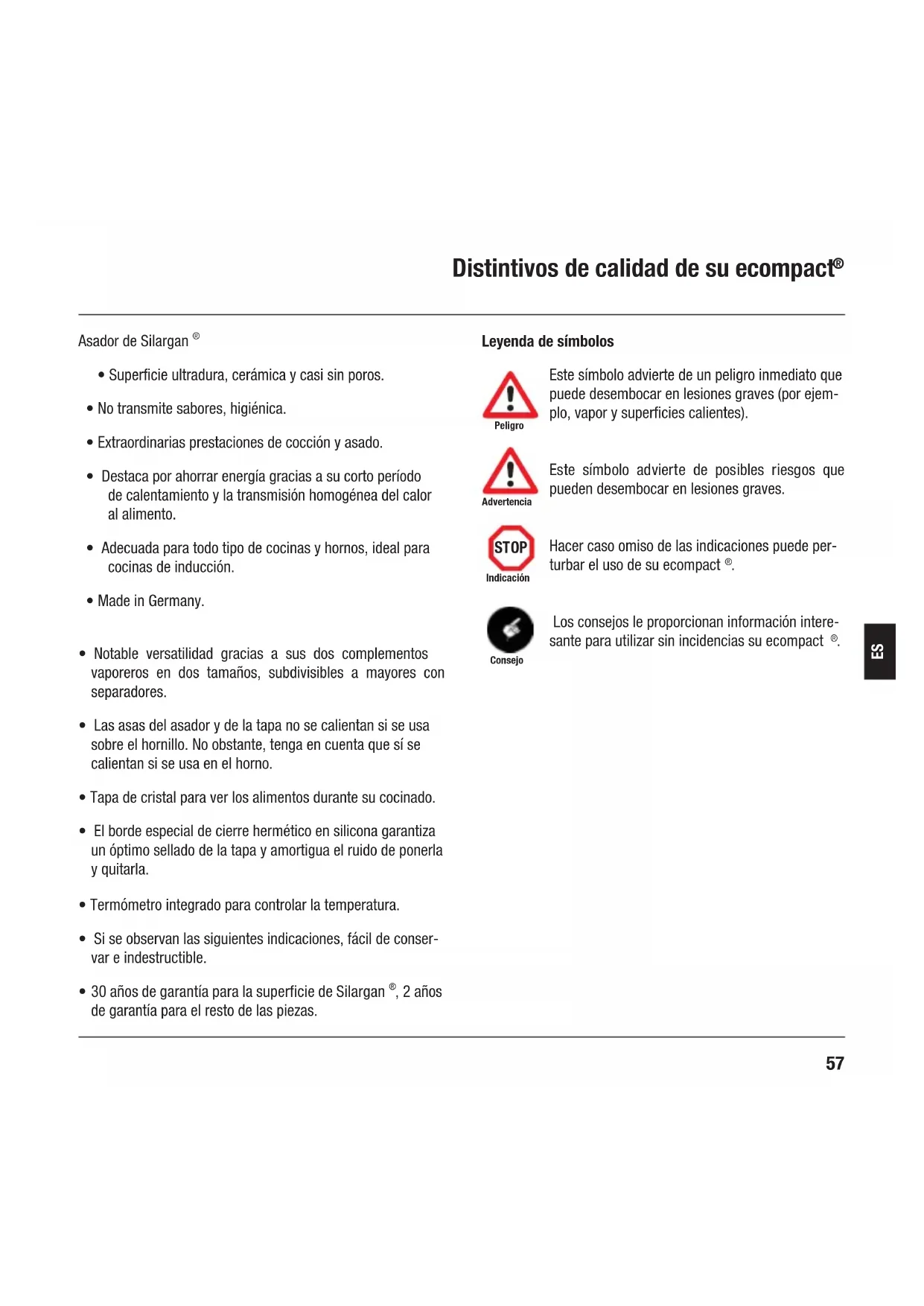 Distintivos de calidad de su ecompact®

Asador de Silargan ®

• Superficie ultradura, cerámica y casi sin poros.

• No transmite sabores, higiénica.

• Extraordinarias prestaciones de cocción y asado.

• Destaca por ahorrar energía gracias a su corto período de calentamiento y la transmisión homogénea del calor al alimento.

• Adecuada para todo tipo de cocinas y hornos, ideal para cocinas de inducción.

• Made in Germany.

• Notable versatilidad gracias a sus dos complementos vaporeros en dos tamaños, subdivisibles a mayores con separadores.

• Las asas del asador y de la tapa no se calientan si se usa sobre el hornillo. No obstante, tenga en cuenta que sí se calientan si se usa en el horno.

• Tapa de cristal para ver los alimentos durante su cocinado.

• El borde especial de cierre hermético en silicona garantiza un óptimo sellado de la tapa y amortigua el ruido de ponerla y quitarla.

• Termómetro integrado para controlar la temperatura.

• Si se observan las siguientes indicaciones, fácil de conservar e indestructible.

• 30 años de garantía para la superficie de Silargan ®, 2 años de garantía para el resto de las piezas.

Leyenda de símbolos

Peligro
Este símbolo advierte de un peligro inmediato que puede desembocar en lesiones graves (por ejemplo, vapor y superficies calientes).

Advertencia
Este símbolo advierte de posibles riesgos que pueden desembocar en lesiones graves.

STOP
Indicación
Hacer caso omiso de las indicaciones puede perturbar el uso de su ecompact ®.

Consejo
Los consejos le proporcionan información interesante para utilizar sin incidencias su ecompact ®.

ES

57